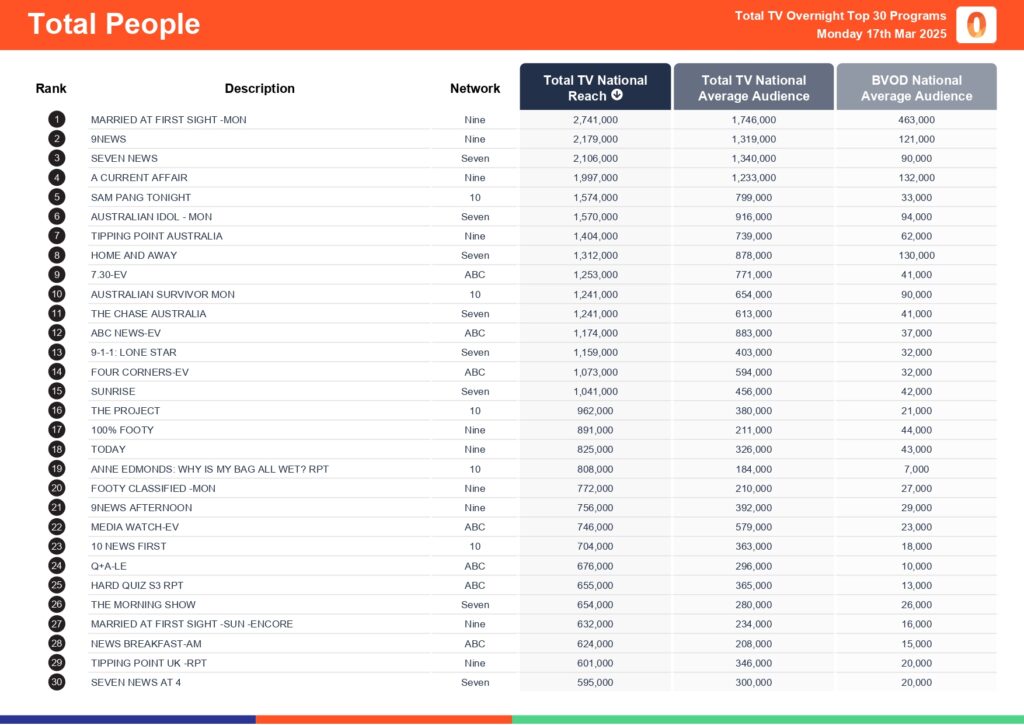 Total People

Total TV Overnight Top 30 Programs
Monday 17th Mar 2025

| Rank | Description | Network | Total TV National Reach | Total TV National Average Audience | BVOD National Average Audience |
|---|---|---|---|---|---|
| 1 | MARRIED AT FIRST SIGHT -MON | Nine | 2,741,000 | 1,746,000 | 463,000 |
| 2 | 9NEWS | Nine | 2,179,000 | 1,319,000 | 121,000 |
| 3 | SEVEN NEWS | Seven | 2,106,000 | 1,340,000 | 90,000 |
| 4 | A CURRENT AFFAIR | Nine | 1,997,000 | 1,233,000 | 132,000 |
| 5 | SAM PANG TONIGHT | 10 | 1,574,000 | 799,000 | 33,000 |
| 6 | AUSTRALIAN IDOL - MON | Seven | 1,570,000 | 916,000 | 94,000 |
| 7 | TIPPING POINT AUSTRALIA | Nine | 1,404,000 | 739,000 | 62,000 |
| 8 | HOME AND AWAY | Seven | 1,312,000 | 878,000 | 130,000 |
| 9 | 7.30-EV | ABC | 1,253,000 | 771,000 | 41,000 |
| 10 | AUSTRALIAN SURVIVOR MON | 10 | 1,241,000 | 654,000 | 90,000 |
| 11 | THE CHASE AUSTRALIA | Seven | 1,241,000 | 613,000 | 41,000 |
| 12 | ABC NEWS-EV | ABC | 1,174,000 | 883,000 | 37,000 |
| 13 | 9-1-1: LONE STAR | Seven | 1,159,000 | 403,000 | 32,000 |
| 14 | FOUR CORNERS-EV | ABC | 1,073,000 | 594,000 | 32,000 |
| 15 | SUNRISE | Seven | 1,041,000 | 456,000 | 42,000 |
| 16 | THE PROJECT | 10 | 962,000 | 380,000 | 21,000 |
| 17 | 100% FOOTY | Nine | 891,000 | 211,000 | 44,000 |
| 18 | TODAY | Nine | 825,000 | 326,000 | 43,000 |
| 19 | ANNE EDMONDS: WHY IS MY BAG ALL WET? RPT | 10 | 808,000 | 184,000 | 7,000 |
| 20 | FOOTY CLASSIFIED -MON | Nine | 772,000 | 210,000 | 27,000 |
| 21 | 9NEWS AFTERNOON | Nine | 756,000 | 392,000 | 29,000 |
| 22 | MEDIA WATCH-EV | ABC | 746,000 | 579,000 | 23,000 |
| 23 | 10 NEWS FIRST | 10 | 704,000 | 363,000 | 18,000 |
| 24 | Q+A-LE | ABC | 676,000 | 296,000 | 10,000 |
| 25 | HARD QUIZ S3 RPT | ABC | 655,000 | 365,000 | 13,000 |
| 26 | THE MORNING SHOW | Seven | 654,000 | 280,000 | 26,000 |
| 27 | MARRIED AT FIRST SIGHT -SUN -ENCORE | Nine | 632,000 | 234,000 | 16,000 |
| 28 | NEWS BREAKFAST-AM | ABC | 624,000 | 208,000 | 15,000 |
| 29 | TIPPING POINT UK -RPT | Nine | 601,000 | 346,000 | 20,000 |
| 30 | SEVEN NEWS AT 4 | Seven | 595,000 | 300,000 | 20,000 |